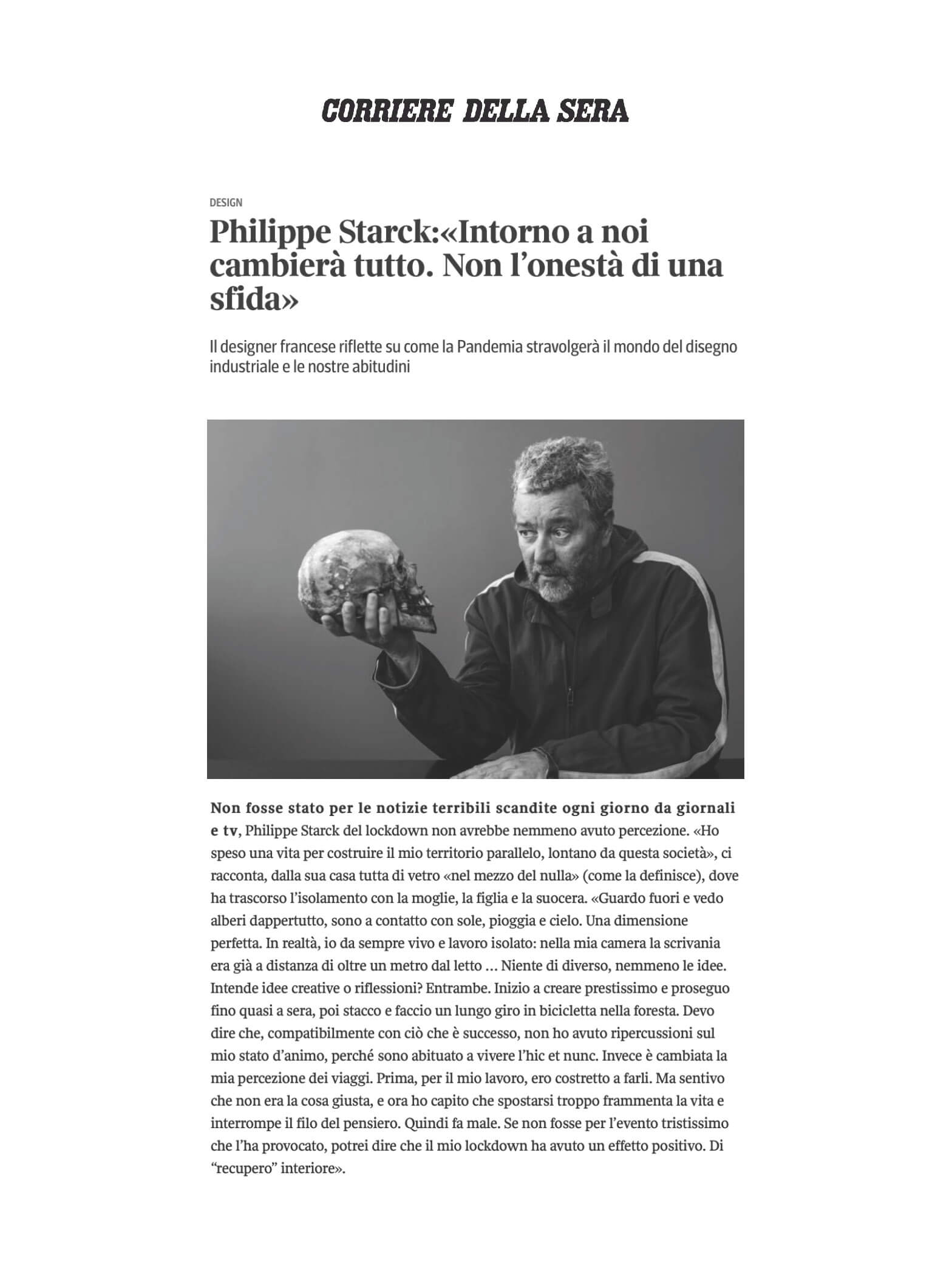 CORRIERE DELLA SERA

DESIGN

Philippe Starck:«Intorno a noi cambierà tutto. Non l'onestà di una sfida»

Il designer francese riflette su come la Pandemia stravolgerà il mondo del disegno industriale e le nostre abitudini

Non fosse stato per le notizie terribili scandite ogni giorno da giornali e tv, Philippe Starck del lockdown non avrebbe nemmeno avuto percezione. «Ho speso una vita per costruire il mio territorio parallelo, lontano da questa società», ci racconta, dalla sua casa tutta di vetro «nel mezzo del nulla» (come la definisce), dove ha trascorso l'isolamento con la moglie, la figlia e la suocera. «Guardo fuori e vedo alberi dappertutto, sono a contatto con sole, pioggia e cielo. Una dimensione perfetta. In realtà, io da sempre vivo e lavoro isolato: nella mia camera la scrivania era già a distanza di oltre un metro dal letto ... Niente di diverso, nemmeno le idee. Intende idee creative o riflessioni? Entrambe. Inizio a creare prestissimo e proseguo fino quasi a sera, poi stacco e faccio un lungo giro in bicicletta nella foresta. Devo dire che, compatibilmente con ciò che è successo, non ho avuto ripercussioni sul mio stato d'animo, perché sono abituato a vivere l'hic et nunc. Invece è cambiata la mia percezione dei viaggi. Prima, per il mio lavoro, ero costretto a farli. Ma sentivo che non era la cosa giusta, e ora ho capito che spostarsi troppo frammenta la vita e interrompe il filo del pensiero. Quindi fa male. Se non fosse per l'evento tristissimo che l'ha provocato, potrei dire che il mio lockdown ha avuto un effetto positivo. Di "recupero" interiore».